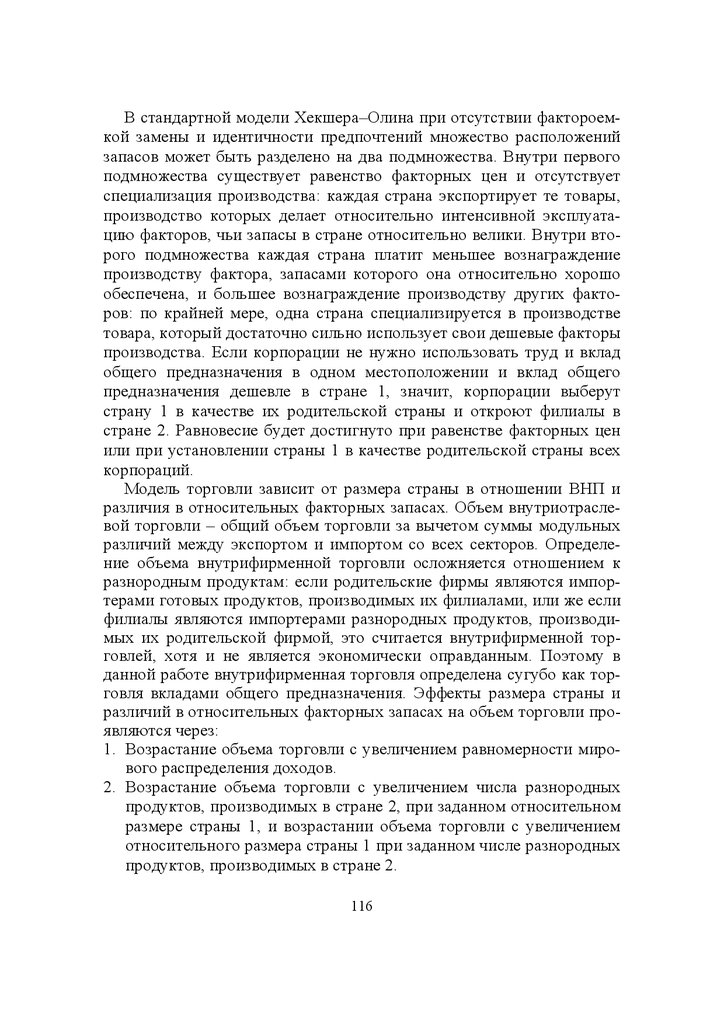 В стандартной модели Хекшера–Олина при отсутствии фактороемкой замены и идентичности предпочтений множество расположений запасов может быть разделено на два подмножества. Внутри первого подмножества существует равенство факторных цен и отсутствует специализация производства: каждая страна экспортирует те товары, производство которых делает относительно интенсивной эксплуатацию факторов, чьи запасы в стране относительно велики. Внутри второго подмножества каждая страна платит меньшее вознаграждение производству фактора, запасами которого она относительно хорошо обеспечена, и большее вознаграждение производству других факторов: по крайней мере, одна страна специализируется в производстве товара, который достаточно сильно использует свои дешевые факторы производства. Если корпорации не нужно использовать труд и вклад общего предназначения в одном местоположении и вклад общего предназначения дешевле в стране 1, значит, корпорации выберут страну 1 в качестве их родительской страны и откроют филиалы в стране 2. Равновесие будет достигнуто при равенстве факторных цен или при установлении страны 1 в качестве родительской страны всех корпораций.

Модель торговли зависит от размера страны в отношении ВНП и различия в относительных факторных запасах. Объем внутриотраслевой торговли – общий объем торговли за вычетом суммы модульных различий между экспортом и импортом со всех секторов. Определение объема внутрифирменной торговли осложняется отношением к разнородным продуктам: если родительские фирмы являются импортерами готовых продуктов, производимых их филиалами, или же если филиалы являются импортерами разнородных продуктов, производимых их родительской фирмой, это считается внутрифирменной торговлей, хотя и не является экономически оправданным. Поэтому в данной работе внутрифирменная торговля определена сугубо как торговля вкладами общего предназначения. Эффекты размера страны и различий в относительных факторных запасах на объем торговли проявляются через:

1. Возрастание объема торговли с увеличением равномерности мирового распределения доходов.
2. Возрастание объема торговли с увеличением числа разнородных продуктов, производимых в стране 2, при заданном относительном размере страны 1, и возрастании объема торговли с увеличением относительного размера страны 1 при заданном числе разнородных продуктов, производимых в стране 2.

116